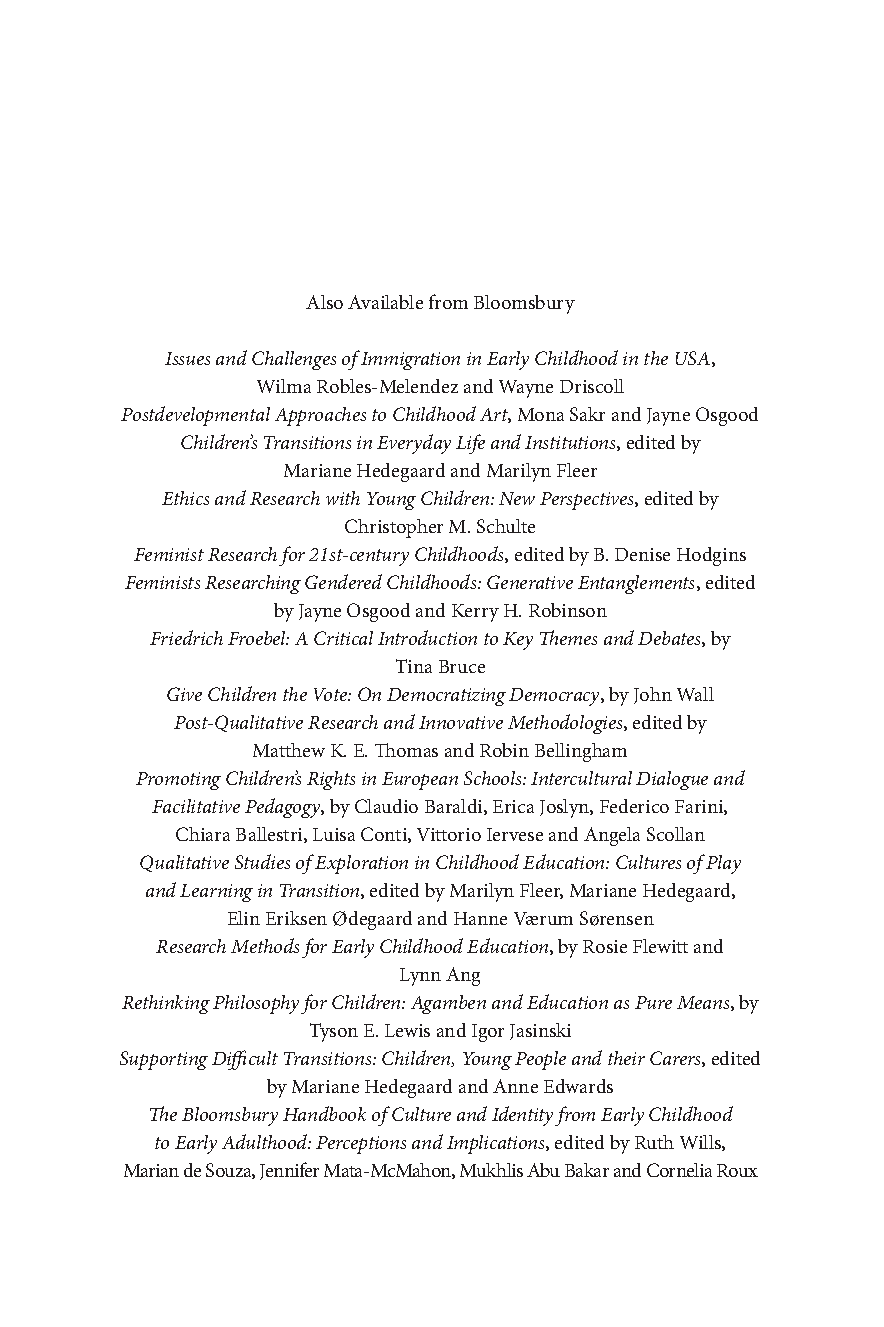 Also Available from Bloomsbury

Issues and Challenges of Immigration in Early Childhood in the USA, Wilma Robles-Melendez and Wayne Driscoll
Postdevelopmental Approaches to Childhood Art, Mona Sakr and Jayne Osgood
Children's Transitions in Everyday Life and Institutions, edited by Mariane Hedegaard and Marilyn Fleer
Ethics and Research with Young Children: New Perspectives, edited by Christopher M. Schulte
Feminist Research for 21st-century Childhoods, edited by B. Denise Hodgins
Feminists Researching Gendered Childhoods: Generative Entanglements, edited by Jayne Osgood and Kerry H. Robinson
Friedrich Froebel: A Critical Introduction to Key Themes and Debates, by Tina Bruce
Give Children the Vote: On Democratizing Democracy, by John Wall
Post-Qualitative Research and Innovative Methodologies, edited by Matthew K. E. Thomas and Robin Bellingham
Promoting Children's Rights in European Schools: Intercultural Dialogue and Facilitative Pedagogy, by Claudio Baraldi, Erica Joslyn, Federico Farini, Chiara Ballestri, Luisa Conti, Vittorio Iervese and Angela Scollan
Qualitative Studies of Exploration in Childhood Education: Cultures of Play and Learning in Transition, edited by Marilyn Fleer, Mariane Hedegaard, Elin Eriksen Ødegaard and Hanne Værum Sørensen
Research Methods for Early Childhood Education, by Rosie Flewitt and Lynn Ang
Rethinking Philosophy for Children: Agamben and Education as Pure Means, by Tyson E. Lewis and Igor Jasinski
Supporting Difficult Transitions: Children, Young People and their Carers, edited by Mariane Hedegaard and Anne Edwards
The Bloomsbury Handbook of Culture and Identity from Early Childhood to Early Adulthood: Perceptions and Implications, edited by Ruth Wills, Marian de Souza, Jennifer Mata-McMahon, Mukhlis Abu Bakar and Cornelia Roux